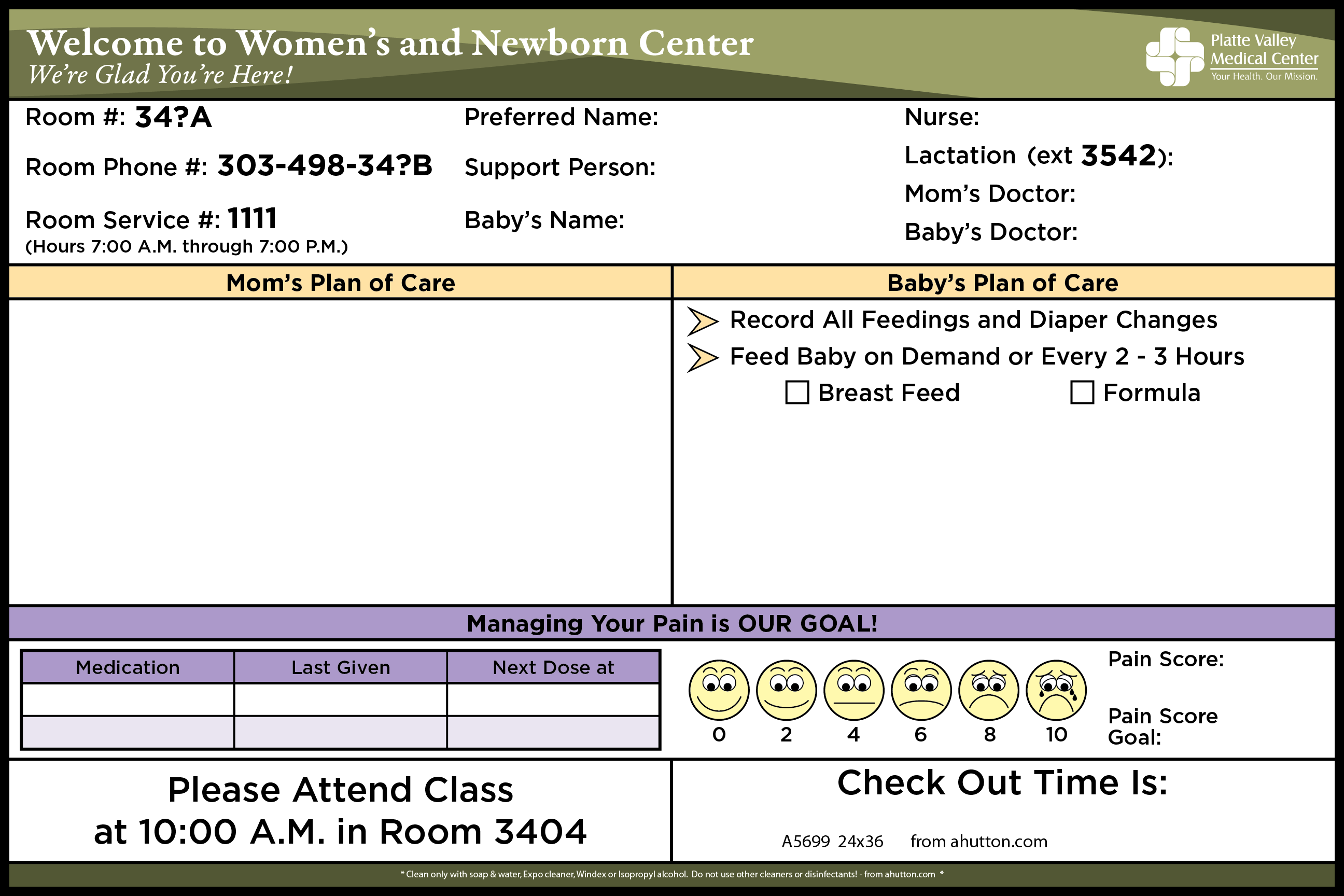 Welcome to Women's and Newborn Center
We're Glad You're Here!

Platte Valley Medical Center
Your Health. Our Mission.

Room #: 34?A

Room Phone #: 303-498-34?B

Room Service #: 1111
(Hours 7:00 A.M. through 7:00 P.M.)

Preferred Name:

Support Person:

Baby's Name:

Nurse:

Lactation (ext 3542):

Mom's Doctor:

Baby's Doctor:

Mom's Plan of Care

Baby's Plan of Care

Record All Feedings and Diaper Changes

Feed Baby on Demand or Every 2 - 3 Hours

Breast Feed Formula

Managing Your Pain is OUR GOAL!

| Medication | Last Given | Next Dose at |
|---|---|---|
| | | |
| | | |

0 2 4 6 8 10

Pain Score:

Pain Score Goal:

Please Attend Class at 10:00 A.M. in Room 3404

Check Out Time Is:

A5699 24x36 from ahutton.com

* Clean only with soap & water, Expo cleaner, Windex or Isopropyl alcohol. Do not use other cleaners or disinfectants! - from ahutton.com *